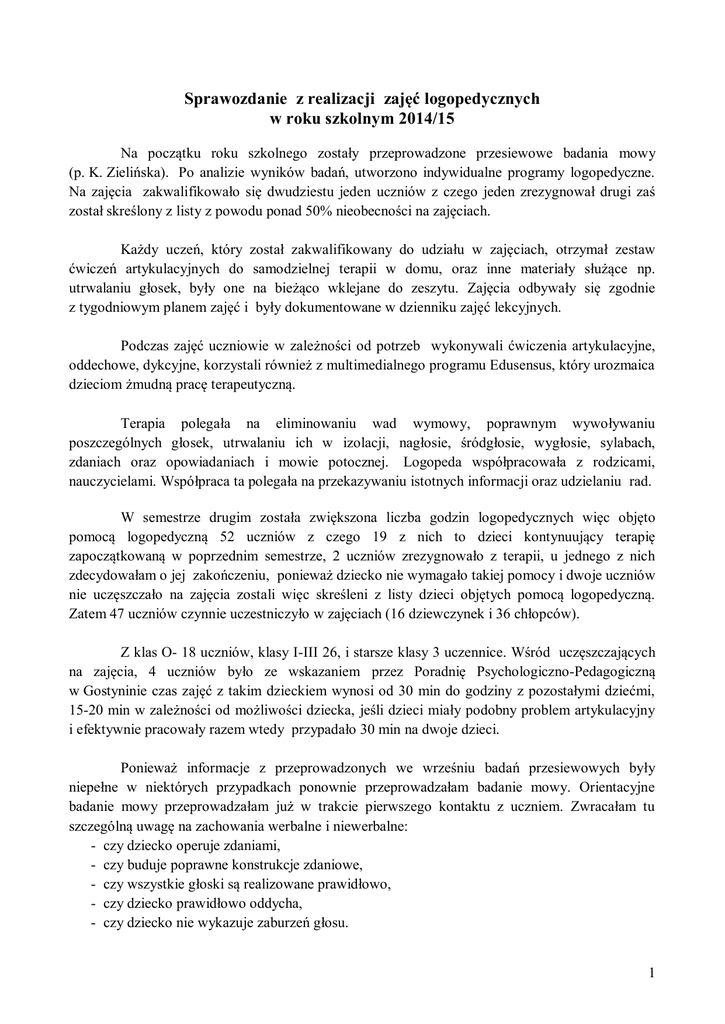 Sprawozdanie z realizacji zajęć logopedycznych
w roku szkolnym 2014/15

Na początku roku szkolnego zostały przeprowadzone przesiewowe badania mowy (p. K. Zielińska). Po analizie wyników badań, utworzono indywidualne programy logopedyczne. Na zajęcia zakwalifikowało się dwudziestu jeden uczniów z czego jeden zrezygnował drugi zaś został skreślony z listy z powodu ponad 50% nieobecności na zajęciach.

Każdy uczeń, który został zakwalifikowany do udziału w zajęciach, otrzymał zestaw ćwiczeń artykulacyjnych do samodzielnej terapii w domu, oraz inne materiały służące np. utrwalaniu głosek, były one na bieżąco wklejane do zeszytu. Zajęcia odbywały się zgodnie z tygodniowym planem zajęć i były dokumentowane w dzienniku zajęć lekcyjnych.

Podczas zajęć uczniowie w zależności od potrzeb wykonywali ćwiczenia artykulacyjne, oddechowe, dykcyjne, korzystali również z multimedialnego programu Edusensus, który urozmaica dzieciom żmudną pracę terapeutyczną.

Terapia polegała na eliminowaniu wad wymowy, poprawnym wywoływaniu poszczególnych głosek, utrwalaniu ich w izolacji, nagłosie, śródgłosie, wygłosie, sylabach, zdaniach oraz opowiadaniach i mowie potocznej. Logopeda współpracowała z rodzicami, nauczycielami. Współpraca ta polegała na przekazywaniu istotnych informacji oraz udzielaniu rad.

W semestrze drugim została zwiększona liczba godzin logopedycznych więc objęto pomocą logopedyczną 52 uczniów z czego 19 z nich to dzieci kontynuujący terapię zapoczątkowaną w poprzednim semestrze, 2 uczniów zrezygnowało z terapii, u jednego z nich zdecydowałam o jej zakończeniu, ponieważ dziecko nie wymagało takiej pomocy i dwoje uczniów nie uczęszczało na zajęcia zostali więc skreśleni z listy dzieci objętych pomocą logopedyczną. Zatem 47 uczniów czynnie uczestniczyło w zajęciach (16 dziewczynek i 36 chłopców).

Z klas O- 18 uczniów, klasy I-III 26, i starsze klasy 3 uczennice. Wśród uczęszczających na zajęcia, 4 uczniów było ze wskazaniem przez Poradnię Psychologiczno-Pedagogiczną w Gostyninie czas zajęć z takim dzieckiem wynosi od 30 min do godziny z pozostałymi dziećmi, 15-20 min w zależności od możliwości dziecka, jeśli dzieci miały podobny problem artykulacyjny i efektywnie pracowały razem wtedy przypadało 30 min na dwoje dzieci.

Ponieważ informacje z przeprowadzonych we wrześniu badań przesiewowych były niepełne w niektórych przypadkach ponownie przeprowadzałam badanie mowy. Orientacyjne badanie mowy przeprowadzałam już w trakcie pierwszego kontaktu z uczniem. Zwracałam tu szczególną uwagę na zachowania werbalne i niewerbalne:
- czy dziecko operuje zdaniami,
- czy buduje poprawne konstrukcje zdaniowe,
- czy wszystkie głoski są realizowane prawidłowo,
- czy dziecko prawidłowo oddycha,
- czy dziecko nie wykazuje zaburzeń głosu.

1